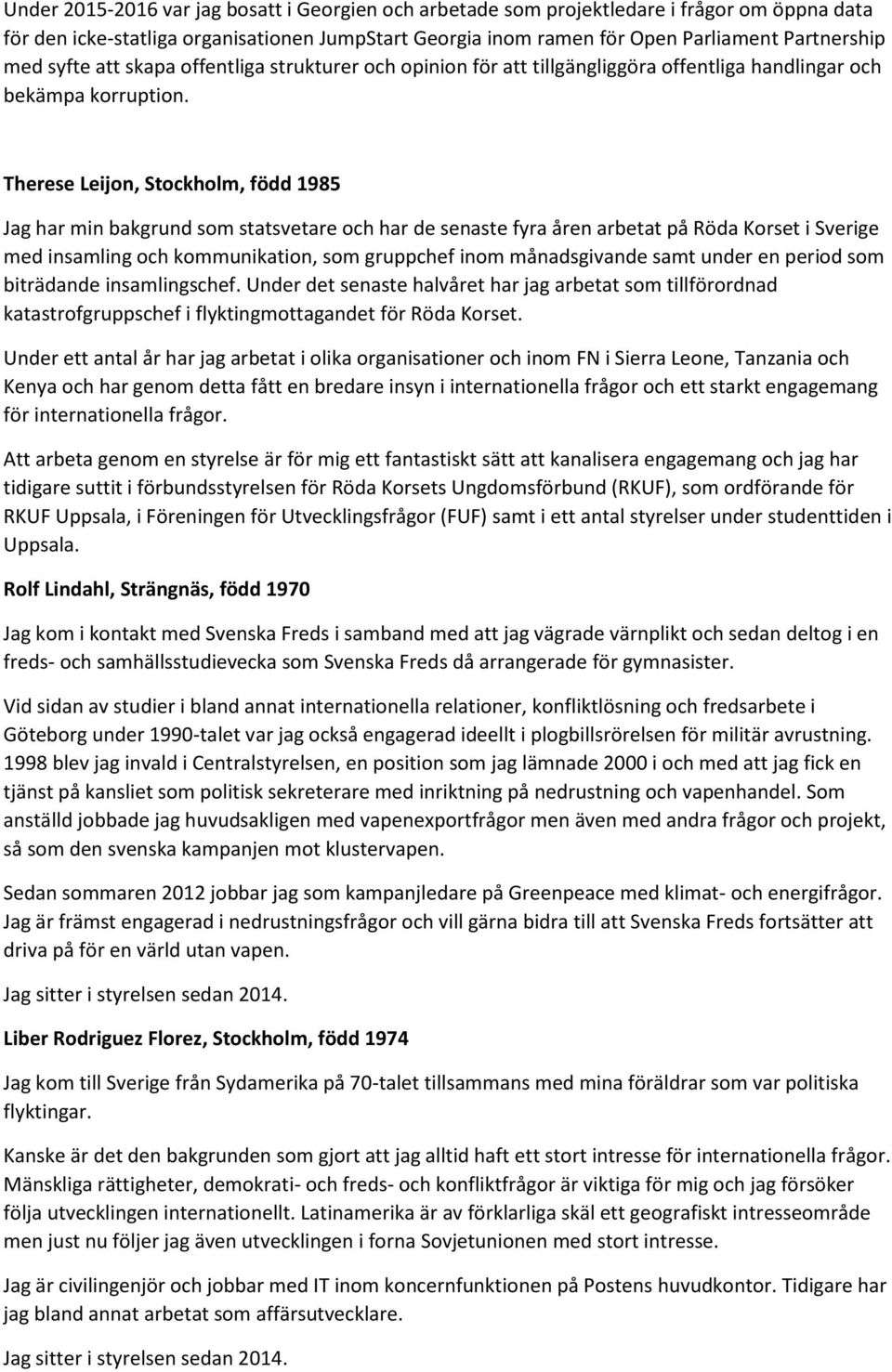 Under 2015-2016 var jag bosatt i Georgien och arbetade som projektledare i frågor om öppna data för den icke-statliga organisationen JumpStart Georgia inom ramen för Open Parliament Partnership med syfte att skapa offentliga strukturer och opinion för att tillgängliggöra offentliga handlingar och bekämpa korruption.

Therese Leijon, Stockholm, född 1985

Jag har min bakgrund som statsvetare och har de senaste fyra åren arbetat på Röda Korset i Sverige med insamling och kommunikation, som gruppchef inom månadsgivande samt under en period som biträdande insamlingschef. Under det senaste halvåret har jag arbetat som tillförordnad katastrofgruppschef i flyktingmottagandet för Röda Korset.

Under ett antal år har jag arbetat i olika organisationer och inom FN i Sierra Leone, Tanzania och Kenya och har genom detta fått en bredare insyn i internationella frågor och ett starkt engagemang för internationella frågor.

Att arbeta genom en styrelse är för mig ett fantastiskt sätt att kanalisera engagemang och jag har tidigare suttit i förbundsstyrelsen för Röda Korsets Ungdomsförbund (RKUF), som ordförande för RKUF Uppsala, i Föreningen för Utvecklingsfrågor (FUF) samt i ett antal styrelser under studenttiden i Uppsala.

Rolf Lindahl, Strängnäs, född 1970

Jag kom i kontakt med Svenska Freds i samband med att jag vägrade värnplikt och sedan deltog i en freds- och samhällsstudievecka som Svenska Freds då arrangerade för gymnasister.

Vid sidan av studier i bland annat internationella relationer, konfliktlösning och fredsarbete i Göteborg under 1990-talet var jag också engagerad ideellt i plogbillsrörelsen för militär avrustning. 1998 blev jag invald i Centralstyrelsen, en position som jag lämnade 2000 i och med att jag fick en tjänst på kansliet som politisk sekreterare med inriktning på nedrustning och vapenhandel. Som anställd jobbade jag huvudsakligen med vapenexportfrågor men även med andra frågor och projekt, så som den svenska kampanjen mot klustervapen.

Sedan sommaren 2012 jobbar jag som kampanjledare på Greenpeace med klimat- och energifrågor. Jag är främst engagerad i nedrustningsfrågor och vill gärna bidra till att Svenska Freds fortsätter att driva på för en värld utan vapen.

Jag sitter i styrelsen sedan 2014.

Liber Rodriguez Florez, Stockholm, född 1974

Jag kom till Sverige från Sydamerika på 70-talet tillsammans med mina föräldrar som var politiska flyktingar.

Kanske är det den bakgrunden som gjort att jag alltid haft ett stort intresse för internationella frågor. Mänskliga rättigheter, demokrati- och freds- och konfliktfrågor är viktiga för mig och jag försöker följa utvecklingen internationellt. Latinamerika är av förklarliga skäl ett geografiskt intresseområde men just nu följer jag även utvecklingen i forna Sovjetunionen med stort intresse.

Jag är civilingenjör och jobbar med IT inom koncernfunktionen på Postens huvudkontor. Tidigare har jag bland annat arbetat som affärsutvecklare.

Jag sitter i styrelsen sedan 2014.